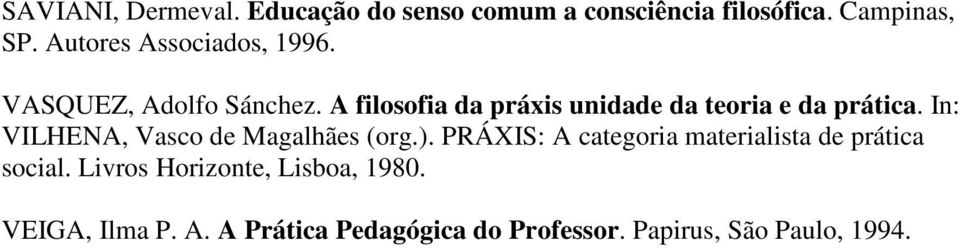 SAVIANI, Dermeval. Educação do senso comum a consciência filosófica. Campinas, SP. Autores Associados, 1996.

VASQUEZ, Adolfo Sánchez. A filosofia da práxis unidade da teoria e da prática. In: VILHENA, Vasco de Magalhães (org.). PRÁXIS: A categoria materialista de prática social. Livros Horizonte, Lisboa, 1980.

VEIGA, Ilma P. A. A Prática Pedagógica do Professor. Papirus, São Paulo, 1994.